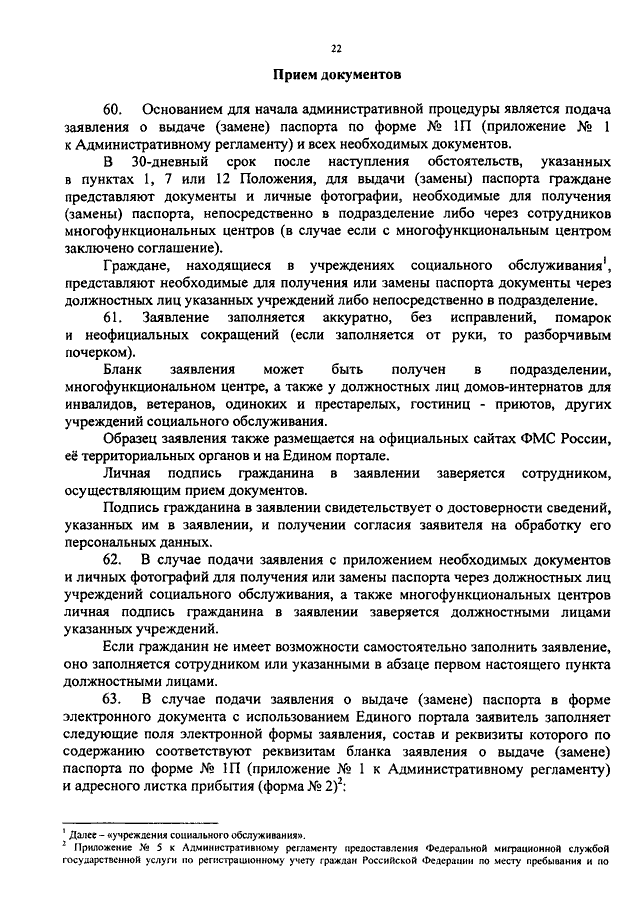 22

Прием документов

60. Основанием для начала административной процедуры является подача заявления о выдаче (замене) паспорта по форме № 1П (приложение № 1 к Административному регламенту) и всех необходимых документов.

В 30-дневный срок после наступления обстоятельств, указанных в пунктах 1, 7 или 12 Положения, для выдачи (замены) паспорта граждане представляют документы и личные фотографии, необходимые для получения (замены) паспорта, непосредственно в подразделение либо через сотрудников многофункциональных центров (в случае если с многофункциональным центром заключено соглашение).

Граждане, находящиеся в учреждениях социального обслуживания$^1$, представляют необходимые для получения или замены паспорта документы через должностных лиц указанных учреждений либо непосредственно в подразделение.

61. Заявление заполняется аккуратно, без исправлений, помарок и неофициальных сокращений (если заполняется от руки, то разборчивым почерком).

Бланк заявления может быть получен в подразделении, многофункциональном центре, а также у должностных лиц домов-интернатов для инвалидов, ветеранов, одиноких и престарелых, гостиниц - приютов, других учреждений социального обслуживания.

Образец заявления также размещается на официальных сайтах ФМС России, её территориальных органов и на Едином портале.

Личная подпись гражданина в заявлении заверяется сотрудником, осуществляющим прием документов.

Подпись гражданина в заявлении свидетельствует о достоверности сведений, указанных им в заявлении, и получении согласия заявителя на обработку его персональных данных.

62. В случае подачи заявления с приложением необходимых документов и личных фотографий для получения или замены паспорта через должностных лиц учреждений социального обслуживания, а также многофункциональных центров личная подпись гражданина в заявлении заверяется должностными лицами указанных учреждений.

Если гражданин не имеет возможности самостоятельно заполнить заявление, оно заполняется сотрудником или указанными в абзаце первом настоящего пункта должностными лицами.

63. В случае подачи заявления о выдаче (замене) паспорта в форме электронного документа с использованием Единого портала заявитель заполняет следующие поля электронной формы заявления, состав и реквизиты которого по содержанию соответствуют реквизитам бланка заявления о выдаче (замене) паспорта по форме № 1П (приложение № 1 к Административному регламенту) и адресного листка прибытия (форма № 2)$^2$:

$^1$ Далее – «учреждения социального обслуживания».
$^2$ Приложение № 5 к Административному регламенту предоставления Федеральной миграционной службой государственной услуги по регистрационному учету граждан Российской Федерации по месту пребывания и по